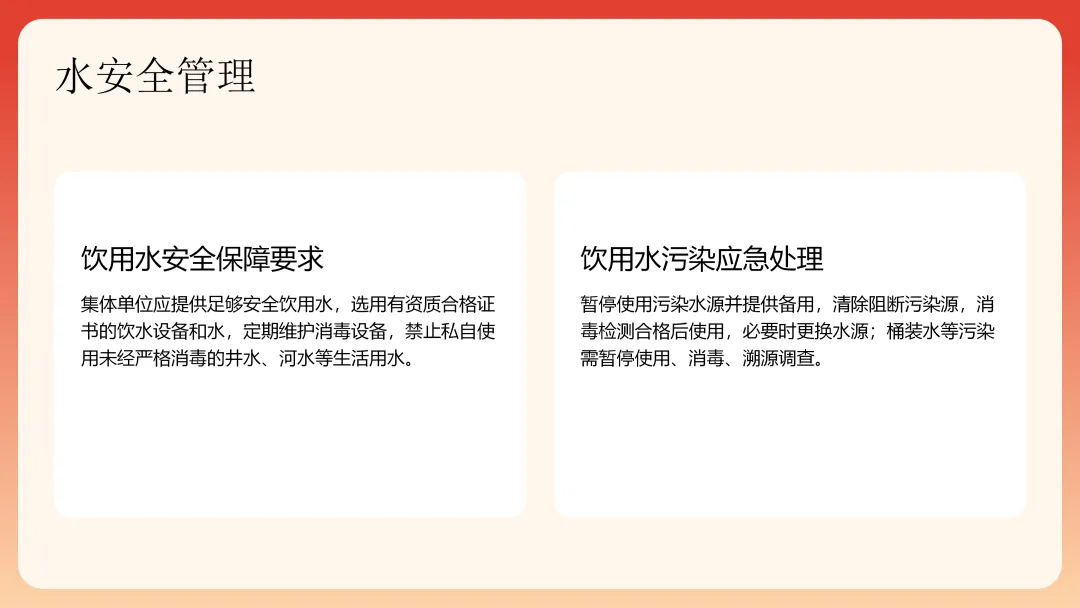 水安全管理

饮用水安全保障要求

集体单位应提供足够安全饮用水，选用有资质合格证书的饮水设备和水，定期维护消毒设备，禁止私自使用未经严格消毒的井水、河水等生活用水。

饮用水污染应急处理

暂停使用污染水源并提供备用，清除阻断污染源，消毒检测合格后使用，必要时更换水源；桶装水等污染需暂停使用、消毒、溯源调查。